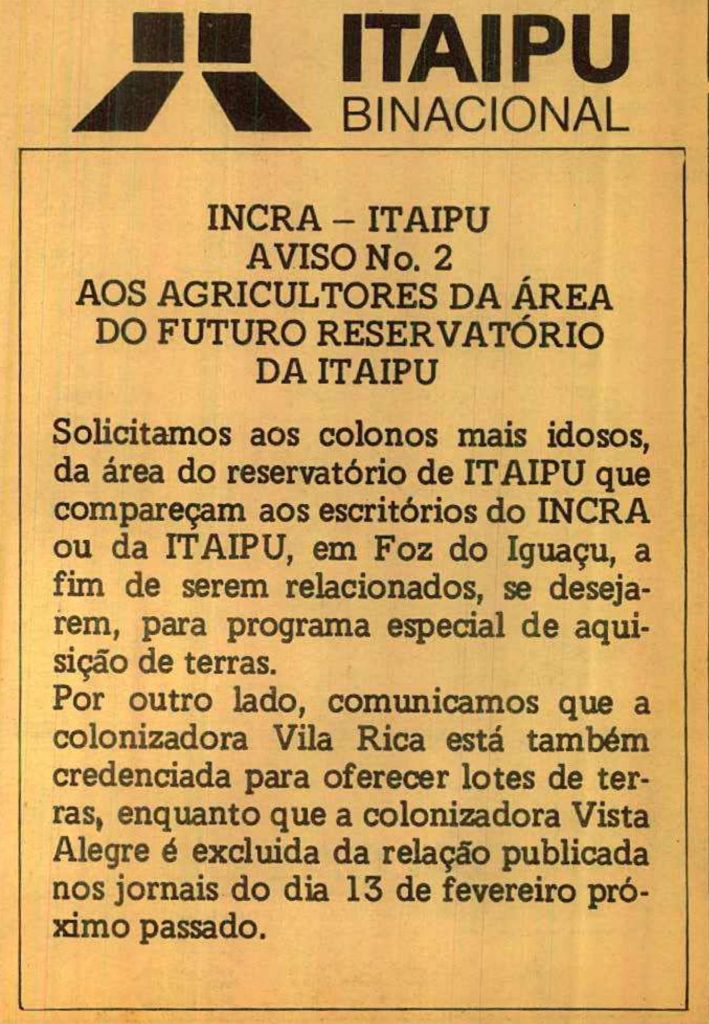 ITAIPU
BINACIONAL

INCRA – ITAIPU
AVISO No. 2
AOS AGRICULTORES DA ÁREA
DO FUTURO RESERVATÓRIO
DA ITAIPU

Solicitamos aos colonos mais idosos, da área do reservatório de ITAIPU que compareçam aos escritórios do INCRA ou da ITAIPU, em Foz do Iguaçu, a fim de serem relacionados, se desejarem, para programa especial de aquisição de terras.
Por outro lado, comunicamos que a colonizadora Vila Rica está também credenciada para oferecer lotes de terras, enquanto que a colonizadora Vista Alegre é excluida da relação publicada nos jornais do dia 13 de fevereiro próximo passado.